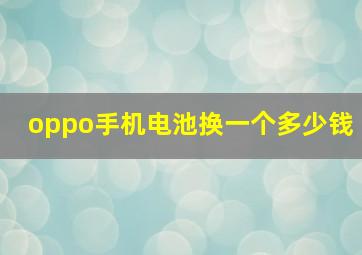 oppo手机电池换一个多少钱